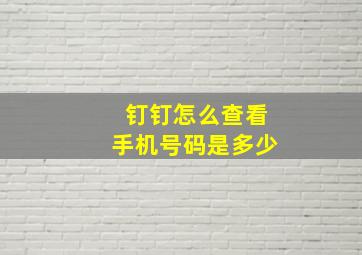 钉钉怎么查看
手机号码是多少